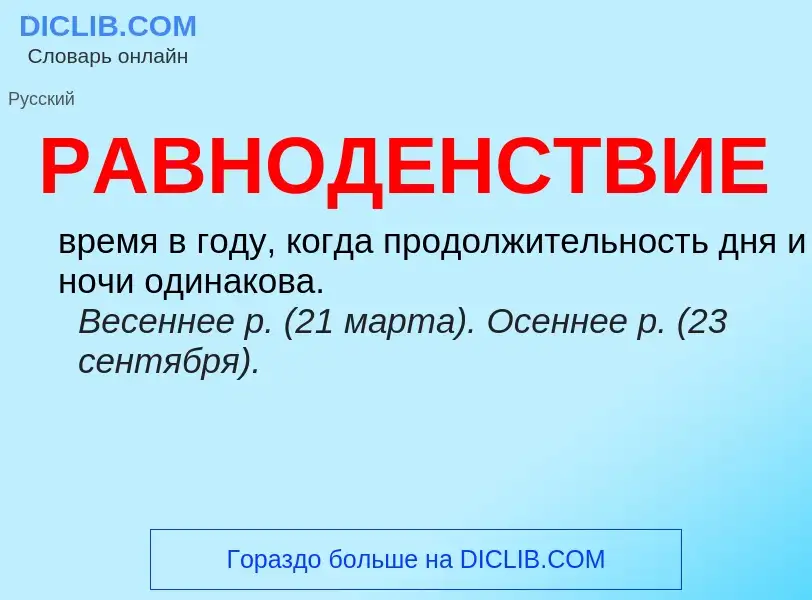 DICLIB.COM
Словарь онлайн

Русский

РАВНОДЕНСТВИЕ

время в году, когда продолжительность дня и ночи одинакова.
Весеннее р. (21 марта). Осеннее р. (23 сентября).

Гораздо больше на DICLIB.COM